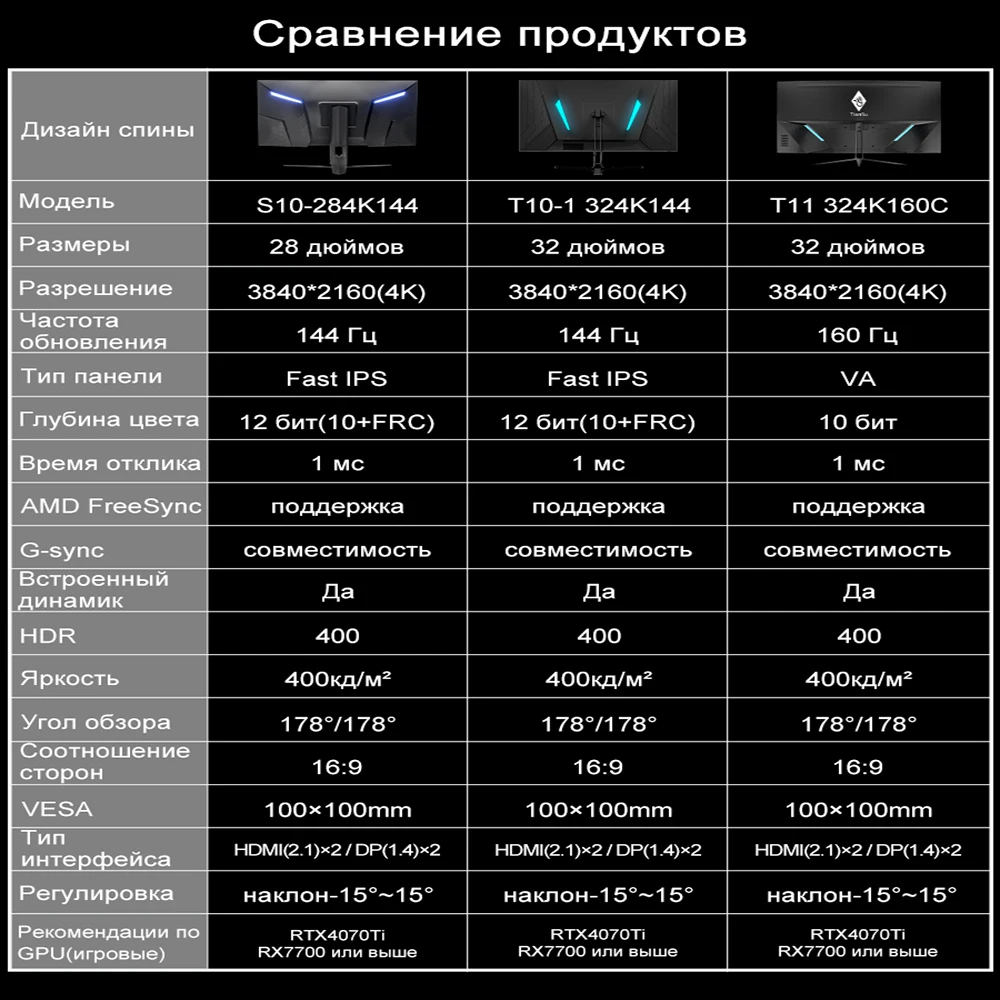 Сравнение продуктов

| Дизайн спины | | | |
|---|---|---|---|
| Модель | S10-284K144 | T10-1 324K144 | T11 324K160C |
| Размеры | 28 дюймов | 32 дюймов | 32 дюймов |
| Разрешение | 3840*2160(4K) | 3840*2160(4K) | 3840*2160(4K) |
| Частота обновления | 144 Гц | 144 Гц | 160 Гц |
| Тип панели | Fast IPS | Fast IPS | VA |
| Глубина цвета | 12 бит(10+FRC) | 12 бит(10+FRC) | 10 бит |
| Время отклика | 1 мс | 1 мс | 1 мс |
| AMD FreeSync | поддержка | поддержка | поддержка |
| G-sync | совместимость | совместимость | совместимость |
| Встроенный динамик | Да | Да | Да |
| HDR | 400 | 400 | 400 |
| Яркость | 400кд/м² | 400кд/м² | 400кд/м² |
| Угол обзора | 178°/178° | 178°/178° | 178°/178° |
| Соотношение сторон | 16:9 | 16:9 | 16:9 |
| VESA | 100×100mm | 100×100mm | 100×100mm |
| Тип интерфейса | HDMI(2.1)×2 / DP(1.4)×2 | HDMI(2.1)×2 / DP(1.4)×2 | HDMI(2.1)×2 / DP(1.4)×2 |
| Регулировка | наклон-15°~15° | наклон-15°~15° | наклон-15°~15° |
| Рекомендации по GPU(игровые) | RTX4070Ti RX7700 или выше | RTX4070Ti RX7700 или выше | RTX4070Ti RX7700 или выше |